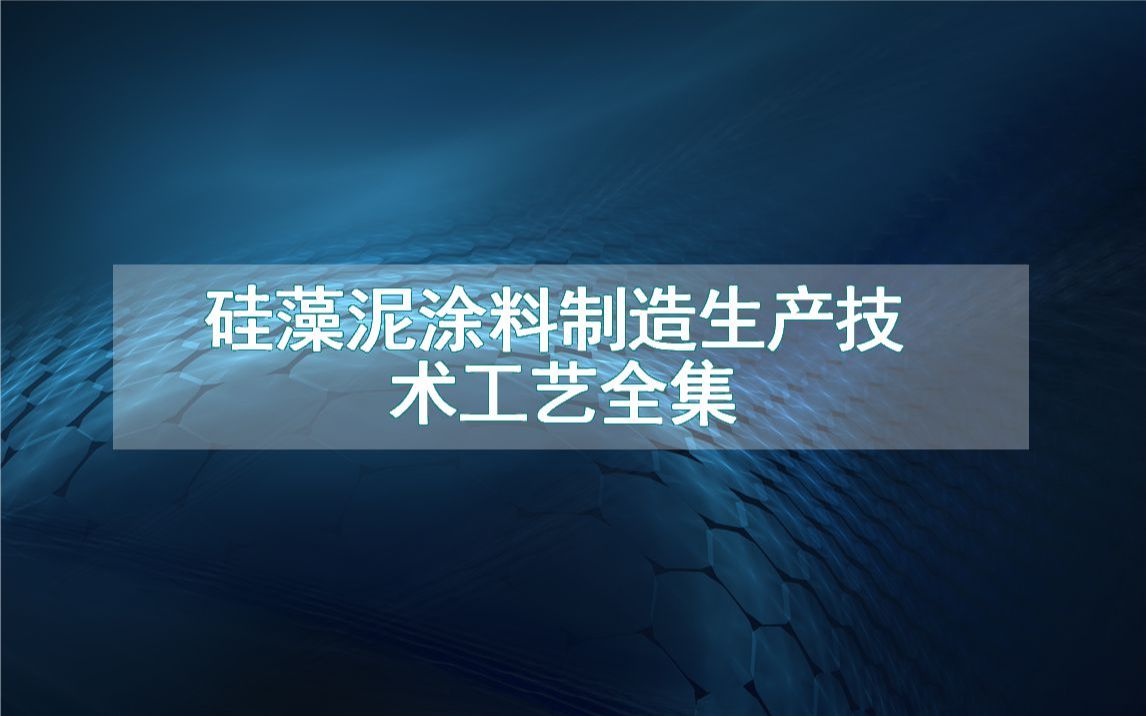 硅藻泥涂料制造生产技术工艺全集